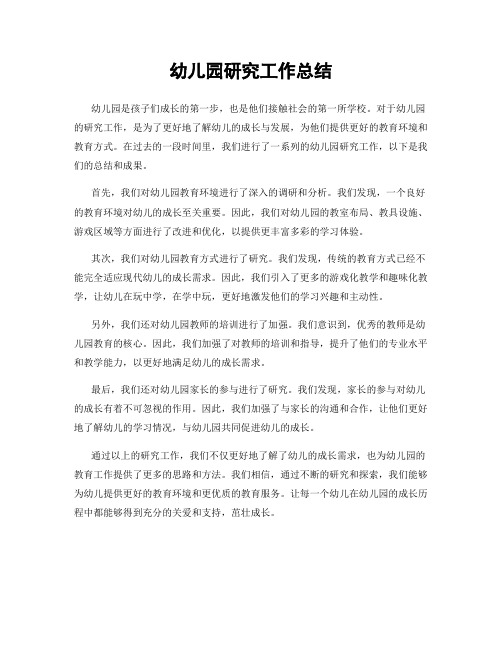 幼儿园研究工作总结

幼儿园是孩子们成长的第一步，也是他们接触社会的第一所学校。对于幼儿园的研究工作，是为了更好地了解幼儿的成长与发展，为他们提供更好的教育环境和教育方式。在过去的一段时间里，我们进行了一系列的幼儿园研究工作，以下是我们的总结和成果。

首先，我们对幼儿园教育环境进行了深入的调研和分析。我们发现，一个良好的教育环境对幼儿的成长至关重要。因此，我们对幼儿园的教室布局、教具设施、游戏区域等方面进行了改进和优化，以提供更丰富多彩的学习体验。

其次，我们对幼儿园教育方式进行了研究。我们发现，传统的教育方式已经不能完全适应现代幼儿的成长需求。因此，我们引入了更多的游戏化教学和趣味化教学，让幼儿在玩中学，在学中玩，更好地激发他们的学习兴趣和主动性。

另外，我们还对幼儿园教师的培训进行了加强。我们意识到，优秀的教师是幼儿园教育的核心。因此，我们加强了对教师的培训和指导，提升了他们的专业水平和教学能力，以更好地满足幼儿的成长需求。

最后，我们还对幼儿园家长的参与进行了研究。我们发现，家长的参与对幼儿的成长有着不可忽视的作用。因此，我们加强了与家长的沟通和合作，让他们更好地了解幼儿的学习情况，与幼儿园共同促进幼儿的成长。

通过以上的研究工作，我们不仅更好地了解了幼儿的成长需求，也为幼儿园的教育工作提供了更多的思路和方法。我们相信，通过不断的研究和探索，我们能够为幼儿提供更好的教育环境和更优质的教育服务。让每一个幼儿在幼儿园的成长历程中都能够得到充分的关爱和支持，茁壮成长。